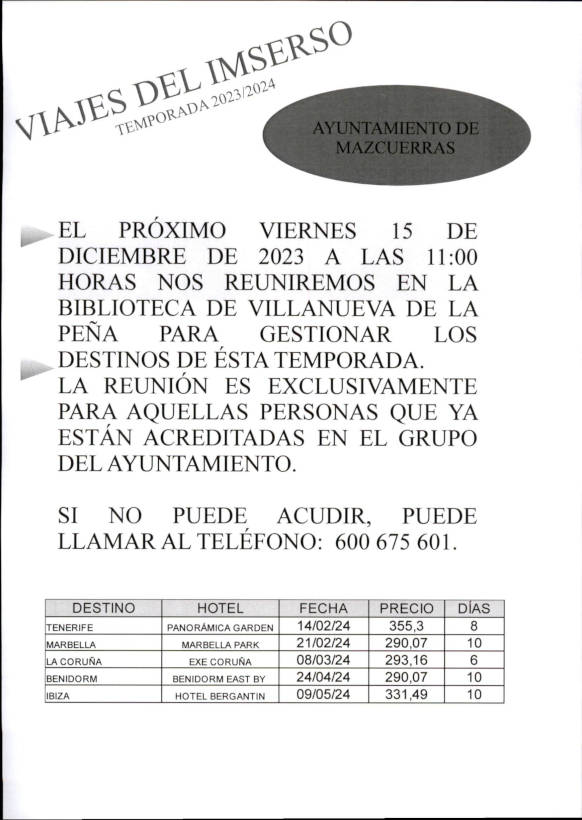 VIAJES DEL IMSERSO
TEMPORADA 2023/2024

AYUNTAMIENTO DE MAZCUERRAS

EL PRÓXIMO VIERNES 15 DE DICIEMBRE DE 2023 A LAS 11:00 HORAS NOS REUNIREMOS EN LA BIBLIOTECA DE VILLANUEVA DE LA PEÑA PARA GESTIONAR LOS DESTINOS DE ÉSTA TEMPORADA.

LA REUNIÓN ES EXCLUSIVAMENTE PARA AQUELLAS PERSONAS QUE YA ESTÁN ACREDITADAS EN EL GRUPO DEL AYUNTAMIENTO.

SI NO PUEDE ACUDIR, PUEDE LLAMAR AL TELÉFONO: 600 675 601.

| DESTINO | HOTEL | FECHA | PRECIO | DÍAS |
|---|---|---|---|---|
| TENERIFE | PANORÁMICA GARDEN | 14/02/24 | 355,3 | 8 |
| MARBELLA | MARBELLA PARK | 21/02/24 | 290,07 | 10 |
| LA CORUÑA | EXE CORUÑA | 08/03/24 | 293,16 | 6 |
| BENIDORM | BENIDORM EAST BY | 24/04/24 | 290,07 | 10 |
| IBIZA | HOTEL BERGANTIN | 09/05/24 | 331,49 | 10 |